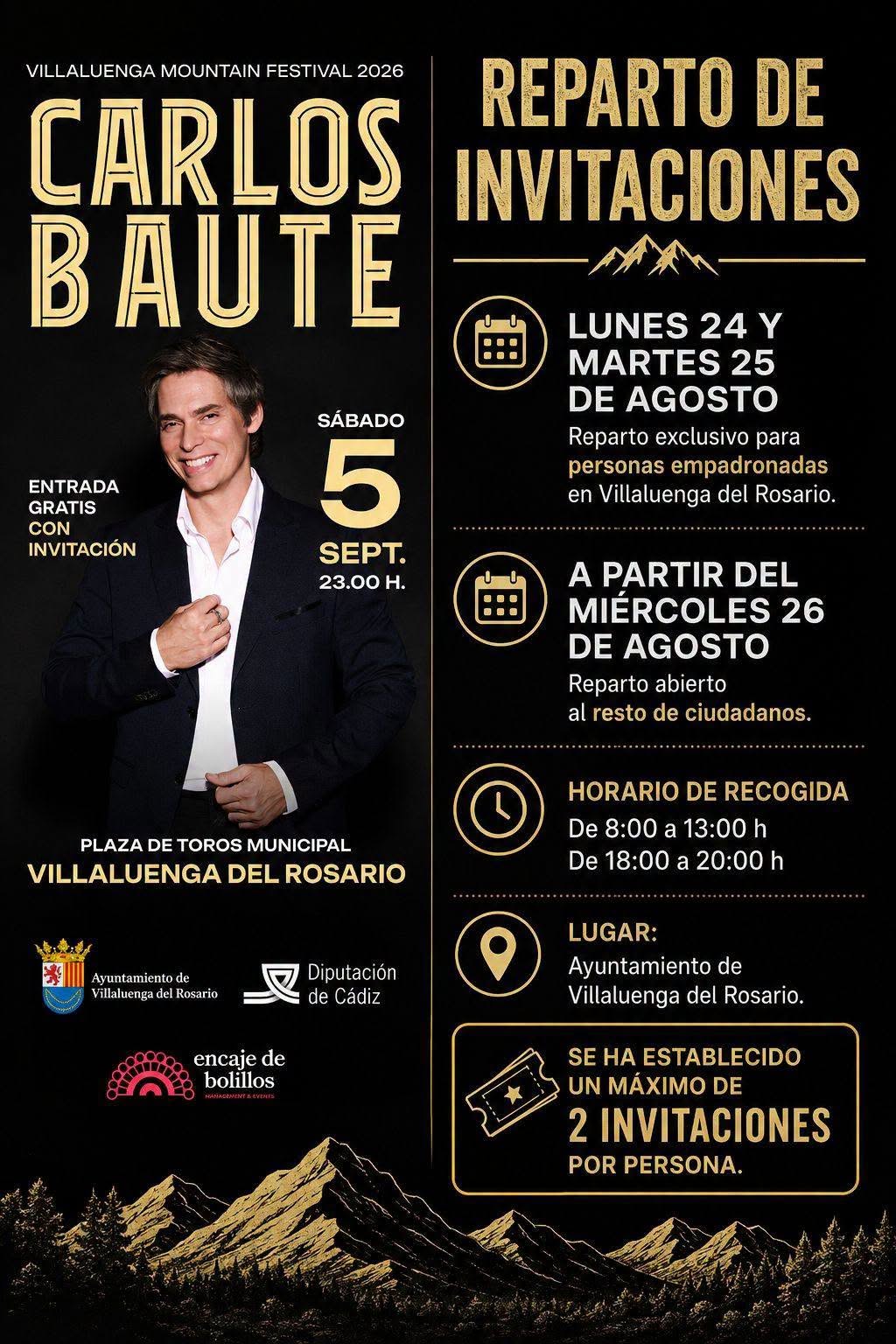 VILLALUENGA MOUNTAIN FESTIVAL 2026

CARLOS BAUTE

ENTRADA GRATIS CON INVITACIÓN

SÁBADO
5
SEPT.
23.00 H.

PLAZA DE TOROS MUNICIPAL
VILLALUENGA DEL ROSARIO

Ayuntamiento de Villaluenga del Rosario

Diputación de Cádiz

encaje de bolillos
MANAGEMENT & EVENTS

REPARTO DE INVITACIONES

LUNES 24 Y MARTES 25 DE AGOSTO
Reparto exclusivo para personas empadronadas en Villaluenga del Rosario.

A PARTIR DEL MIÉRCOLES 26 DE AGOSTO
Reparto abierto al resto de ciudadanos.

HORARIO DE RECOGIDA
De 8:00 a 13:00 h
De 18:00 a 20:00 h

LUGAR:
Ayuntamiento de Villaluenga del Rosario.

SE HA ESTABLECIDO UN MÁXIMO DE
2 INVITACIONES
POR PERSONA.